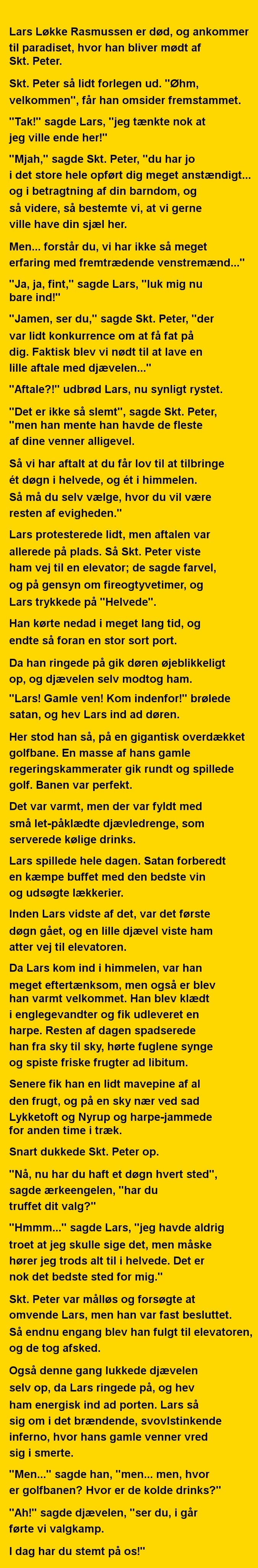 Lars Løkke Rasmussen er død, og ankommer til paradiset, hvor han bliver mødt af Skt. Peter.

Skt. Peter så lidt forlegen ud. "Øhm, velkommen", får han omsider fremstammet.

"Tak!" sagde Lars, "jeg tænkte nok at jeg ville ende her!"

"Mjah," sagde Skt. Peter, "du har jo i det store hele opført dig meget anstændigt... og i betragtning af din barndom, og så videre, så bestemte vi, at vi gerne ville have din sjæl her.

Men... forstår du, vi har ikke så meget erfaring med fremtrædende venstremænd..."

"Ja, ja, fint," sagde Lars, "luk mig nu bare ind!"

"Jamen, ser du," sagde Skt. Peter, "der var lidt konkurrence om at få fat på dig. Faktisk blev vi nødt til at lave en lille aftale med djævelen..."

"Aftale?!" udbrød Lars, nu synligt rystet.

"Det er ikke så slemt", sagde Skt. Peter, "men han mente han havde de fleste af dine venner alligevel.

Så vi har aftalt at du får lov til at tilbringe ét døgn i helvede, og ét i himmelen. Så må du selv vælge, hvor du vil være resten af evigheden."

Lars protesterede lidt, men aftalen var allerede på plads. Så Skt. Peter viste ham vej til en elevator; de sagde farvel, og på gensyn om fireogtyvetimer, og Lars trykkede på "Helvede".

Han kørte nedad i meget lang tid, og endte så foran en stor sort port.

Da han ringede på gik døren øjeblikkeligt op, og djævelen selv modtog ham.

"Lars! Gamle ven! Kom indenfor!" brølede satan, og hev Lars ind ad døren.

Her stod han så, på en gigantisk overdækket golfbane. En masse af hans gamle regeringskammerater gik rundt og spillede golf. Banen var perfekt.

Det var varmt, men der var fyldt med små let-påklædte djævledrenge, som serverede kølige drinks.

Lars spillede hele dagen. Satan forberedt en kæmpe buffet med den bedste vin og udsøgte lækkerier.

Inden Lars vidste af det, var det første døgn gået, og en lille djævel viste ham atter vej til elevatoren.

Da Lars kom ind i himmelen, var han meget eftertænksom, men også er blev han varmt velkommet. Han blev klædt i englegevandter og fik udleveret en harpe. Resten af dagen spadserede han fra sky til sky, hørte fuglene synge og spiste friske frugter ad libitum.

Senere fik han en lidt mavepine af al den frugt, og på en sky nær ved sad Lykketoft og Nyrup og harpe-jammede for anden time i træk.

Snart dukkede Skt. Peter op.

"Nå, nu har du haft et døgn hvert sted", sagde ærkeengelen, "har du truffet dit valg?"

"Hmmm..." sagde Lars, "jeg havde aldrig troet at jeg skulle sige det, men måske hører jeg trods alt til i helvede. Det er nok det bedste sted for mig."

Skt. Peter var målløs og forsøgte at omvende Lars, men han var fast besluttet. Så endnu engang blev han fulgt til elevatoren, og de tog afsked.

Også denne gang lukkede djævelen selv op, da Lars ringede på, og hev ham energisk ind ad porten. Lars så sig om i det brændende, svovlstinkende inferno, hvor hans gamle venner vred sig i smerte.

"Men..." sagde han, "men... men, hvor er golfbanen? Hvor er de kolde drinks?"

"Ah!" sagde djævelen, "ser du, i går førte vi valgkamp.

I dag har du stemt på os!"